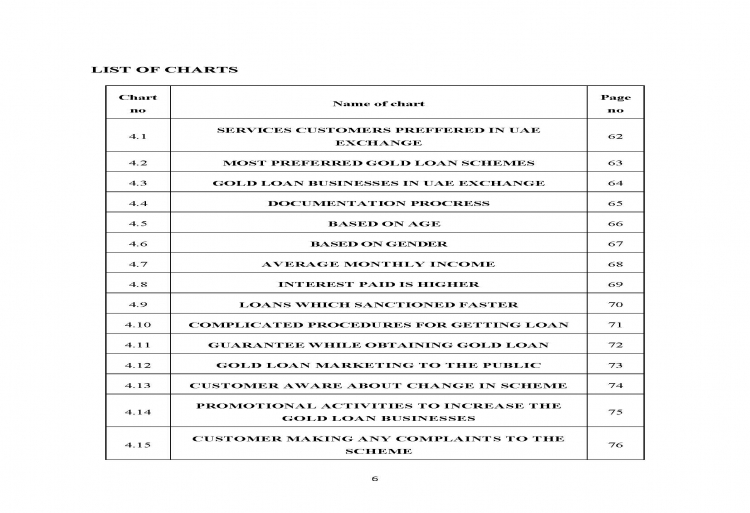 LIST OF CHARTS

| Chart no | Name of chart | Page no |
|---|---|---|
| 4.1 | SERVICES CUSTOMERS PREFFERED IN UAE EXCHANGE | 62 |
| 4.2 | MOST PREFERRED GOLD LOAN SCHEMES | 63 |
| 4.3 | GOLD LOAN BUSINESSES IN UAE EXCHANGE | 64 |
| 4.4 | DOCUMENTATION PROCRESS | 65 |
| 4.5 | BASED ON AGE | 66 |
| 4.6 | BASED ON GENDER | 67 |
| 4.7 | AVERAGE MONTHLY INCOME | 68 |
| 4.8 | INTEREST PAID IS HIGHER | 69 |
| 4.9 | LOANS WHICH SANCTIONED FASTER | 70 |
| 4.10 | COMPLICATED PROCEDURES FOR GETTING LOAN | 71 |
| 4.11 | GUARANTEE WHILE OBTAINING GOLD LOAN | 72 |
| 4.12 | GOLD LOAN MARKETING TO THE PUBLIC | 73 |
| 4.13 | CUSTOMER AWARE ABOUT CHANGE IN SCHEME | 74 |
| 4.14 | PROMOTIONAL ACTIVITIES TO INCREASE THE GOLD LOAN BUSINESSES | 75 |
| 4.15 | CUSTOMER MAKING ANY COMPLAINTS TO THE SCHEME | 76 |

6